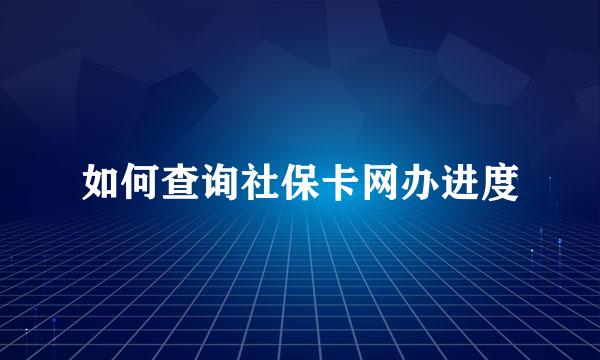 如何查询社保卡网办进度